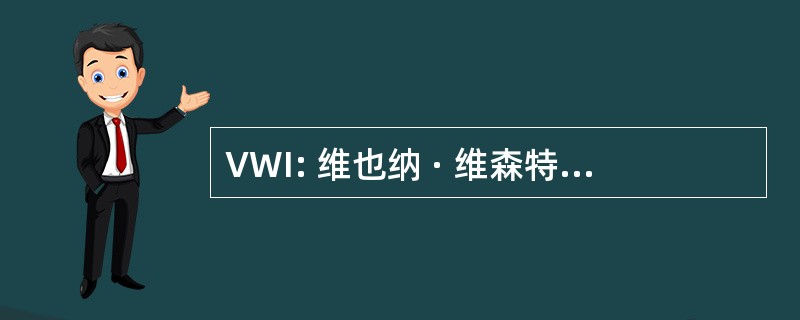 VWI: 维也纳 · 维森特...